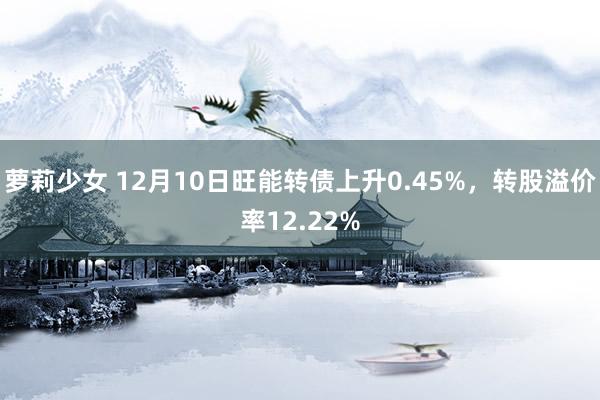 萝莉少女 12月10日旺能转债上升0.45%，转股溢价率12.22%